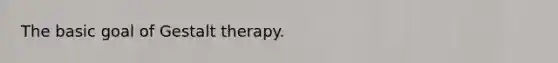 The basic goal of Gestalt therapy.